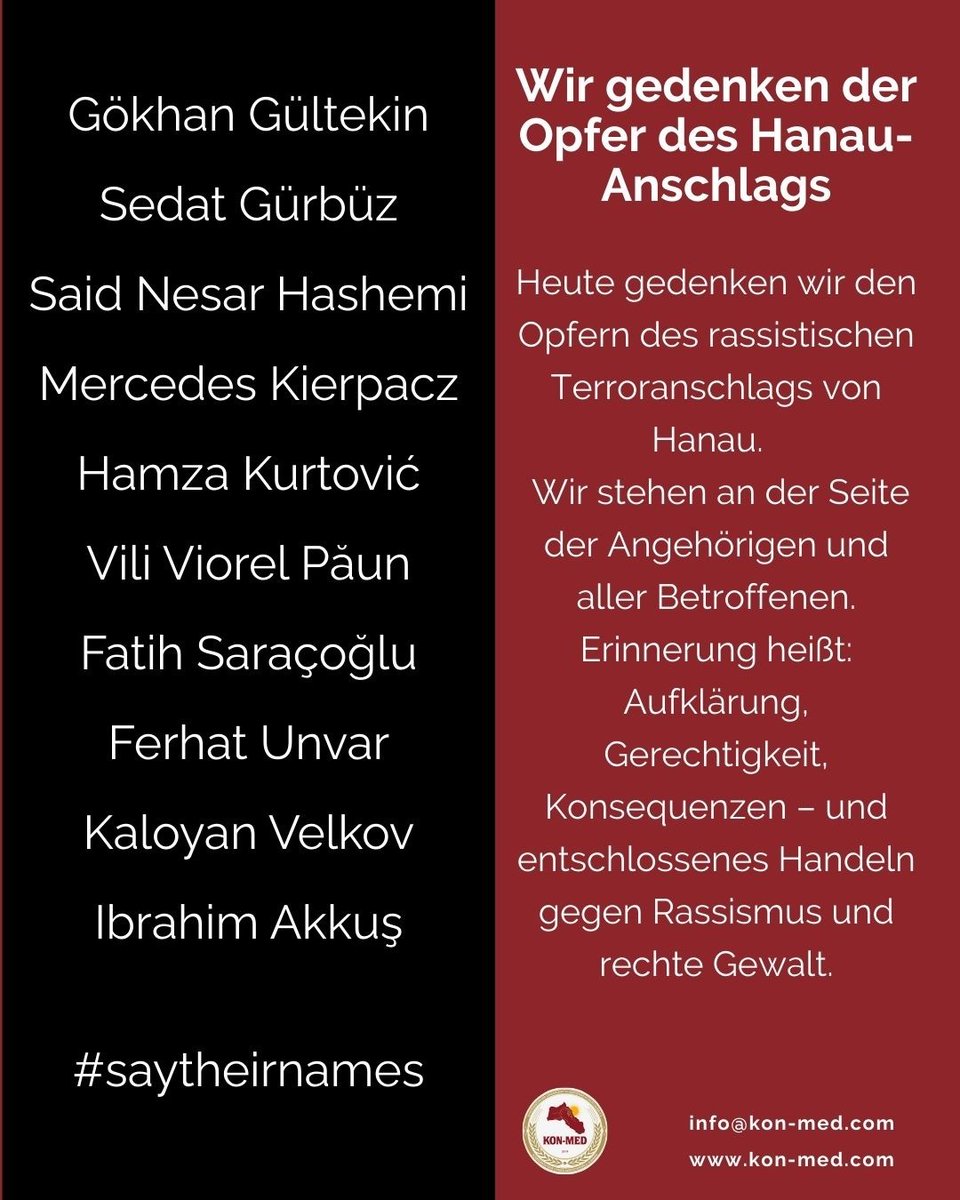 Gökhan Gültekin
Sedat Gürbüz
Said Nesar Hashemi
Mercedes Kierpacz
Hamza Kurtović
Vili Viorel Păun
Fatih Saraçoğlu
Ferhat Unvar
Kaloyan Velkov
Ibrahim Akkuş

#saytheirnames

Wir gedenken der Opfer des Hanau-Anschlags

Heute gedenken wir den Opfern des rassistischen Terroranschlags von Hanau.
Wir stehen an der Seite der Angehörigen und aller Betroffenen.
Erinnerung heißt: Aufklärung, Gerechtigkeit, Konsequenzen – und entschlossenes Handeln gegen Rassismus und rechte Gewalt.

KON-MED

info@kon-med.com
www.kon-med.com